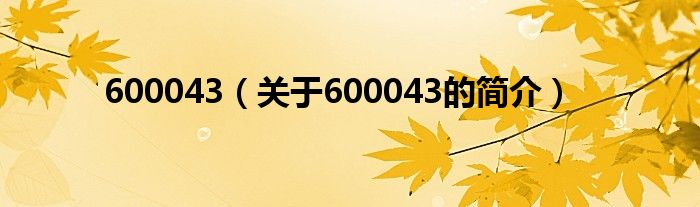 600043（关于600043的简介）